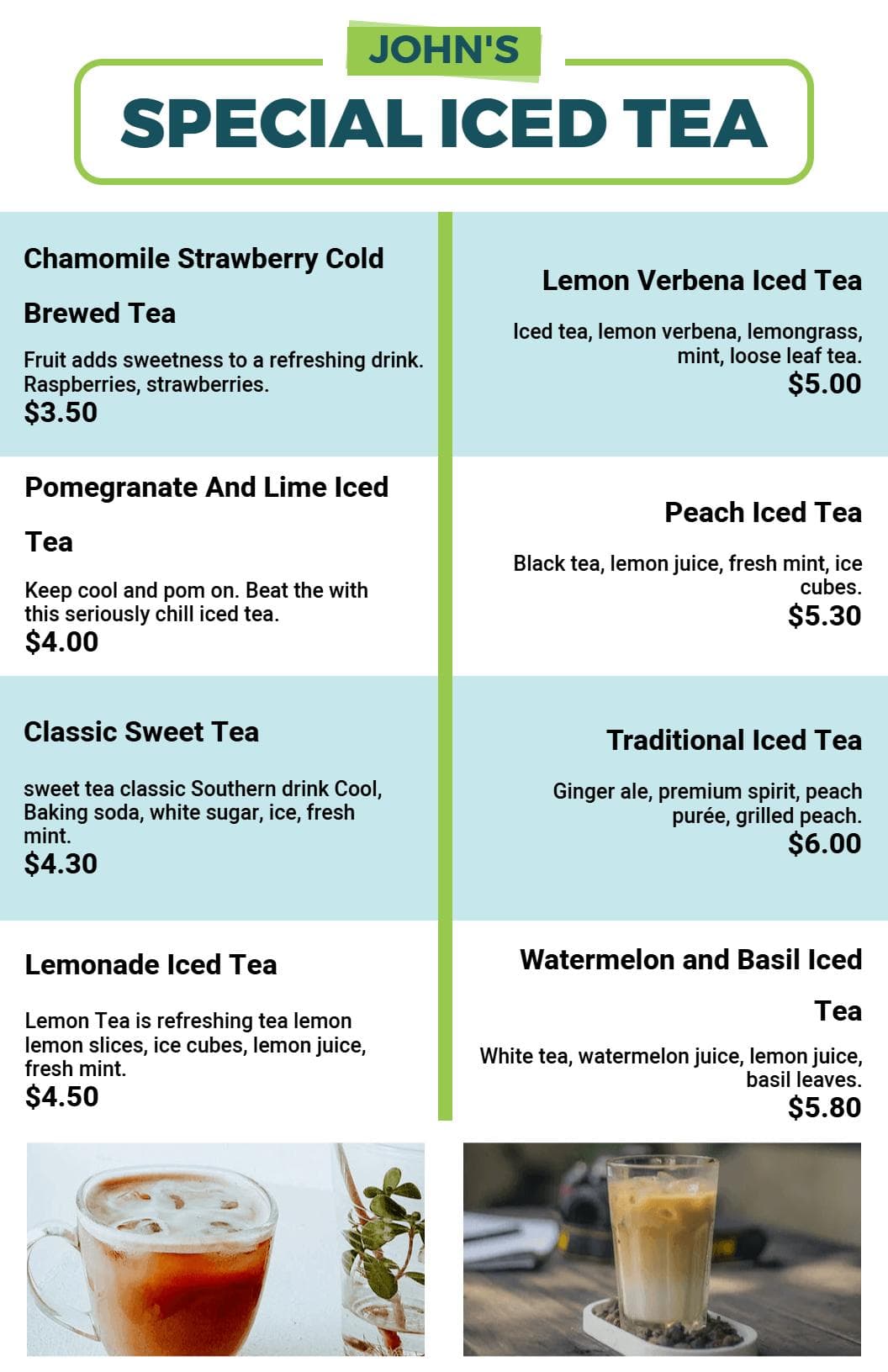 JOHN'S
SPECIAL ICED TEA

Chamomile Strawberry Cold Brewed Tea

Fruit adds sweetness to a refreshing drink. Raspberries, strawberries.
$3.50

Pomegranate And Lime Iced Tea

Keep cool and pom on. Beat the with this seriously chill iced tea.
$4.00

Classic Sweet Tea

sweet tea classic Southern drink Cool, Baking soda, white sugar, ice, fresh mint.
$4.30

Lemonade Iced Tea

Lemon Tea is refreshing tea lemon lemon slices, ice cubes, lemon juice, fresh mint.
$4.50

Lemon Verbena Iced Tea

Iced tea, lemon verbena, lemongrass, mint, loose leaf tea.
$5.00

Peach Iced Tea

Black tea, lemon juice, fresh mint, ice cubes.
$5.30

Traditional Iced Tea

Ginger ale, premium spirit, peach purée, grilled peach.
$6.00

Watermelon and Basil Iced Tea

White tea, watermelon juice, lemon juice, basil leaves.
$5.80